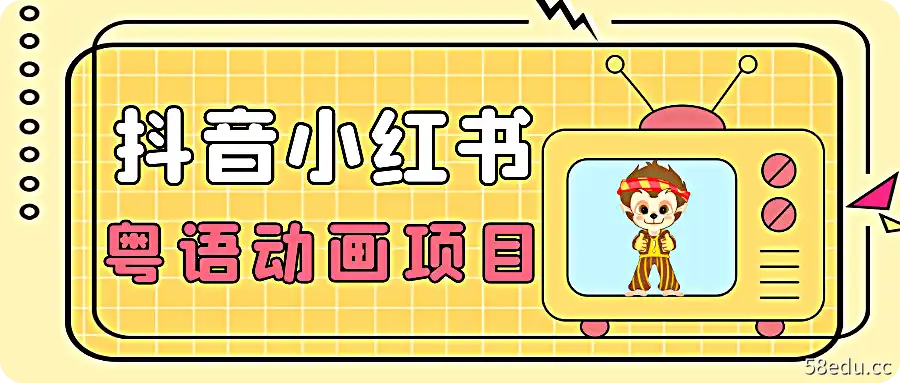 抖音小红书
粤语动画项目
58edu.cc